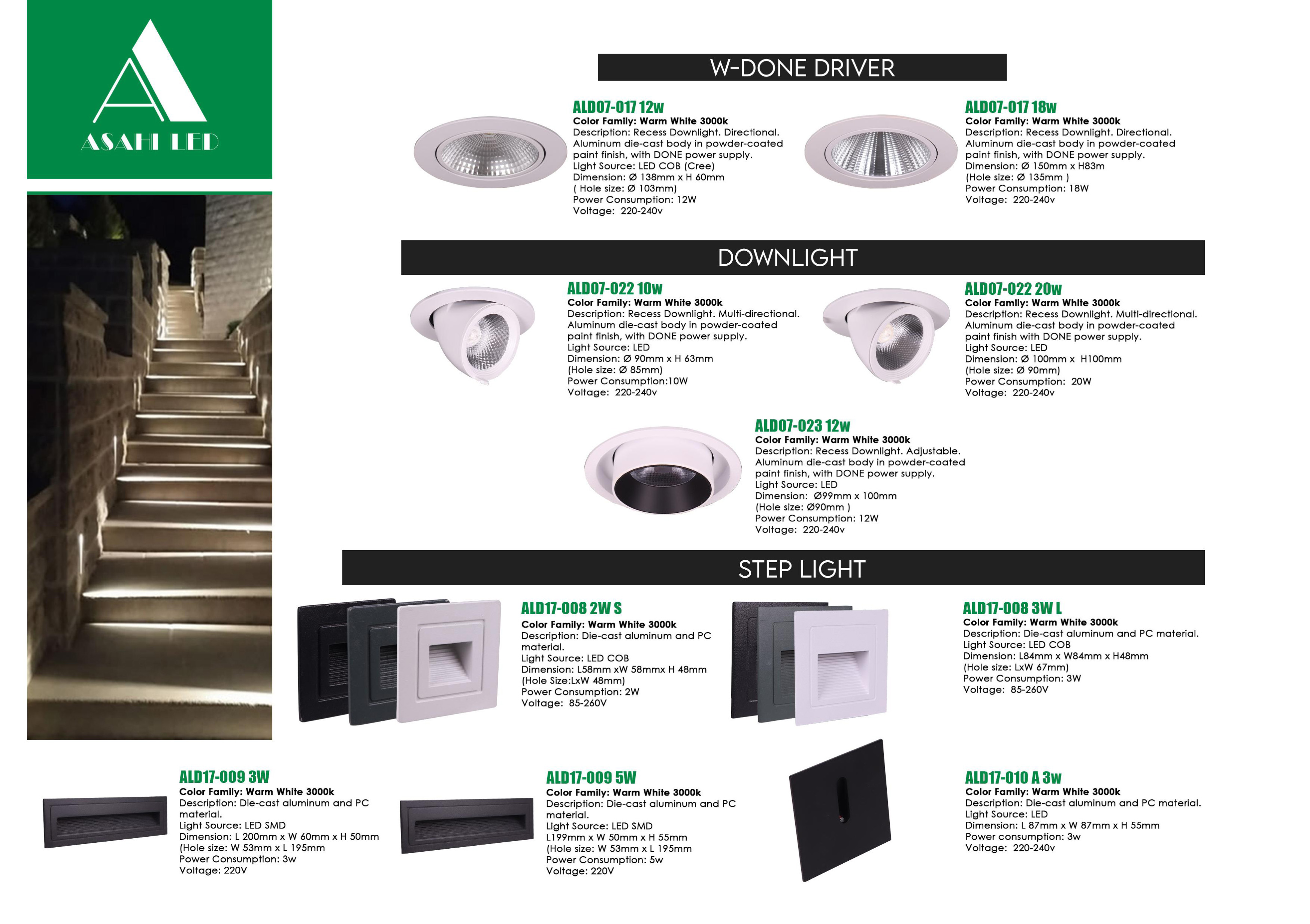 ASAHI LED

W-DONE DRIVER

ALD07-017 12w
Color Family: Warm White 3000k
Description: Recess Downlight. Directional. Aluminum die-cast body in powder-coated paint finish, with DONE power supply.
Light Source: LED COB (Cree)
Dimension: Ø 138mm x H 60mm
( Hole size: Ø 103mm)
Power Consumption: 12W
Voltage: 220-240v

ALD07-017 18w
Color Family: Warm White 3000k
Description: Recess Downlight. Directional. Aluminum die-cast body in powder-coated paint finish, with DONE power supply.
Dimension: Ø 150mm x H83m
(Hole size: Ø 135mm )
Power Consumption: 18W
Voltage: 220-240v

DOWNLIGHT

ALD07-022 10w
Color Family: Warm White 3000k
Description: Recess Downlight. Multi-directional. Aluminum die-cast body in powder-coated paint finish, with DONE power supply.
Light Source: LED
Dimension: Ø 90mm x H 63mm
(Hole size: Ø 85mm)
Power Consumption:10W
Voltage: 220-240v

ALD07-022 20w
Color Family: Warm White 3000k
Description: Recess Downlight. Multi-directional. Aluminum die-cast body in powder-coated paint finish with DONE power supply.
Light Source: LED
Dimension: Ø 100mm x H100mm
(Hole size: Ø 90mm)
Power Consumption: 20W
Voltage: 220-240v

ALD07-023 12w
Color Family: Warm White 3000k
Description: Recess Downlight. Adjustable. Aluminum die-cast body in powder-coated paint finish, with DONE power supply.
Light Source: LED
Dimension: Ø99mm x 100mm
(Hole size: Ø90mm )
Power Consumption: 12W
Voltage: 220-240v

STEP LIGHT

ALD17-008 2W S
Color Family: Warm White 3000k
Description: Die-cast aluminum and PC material.
Light Source: LED COB
Dimension: L58mm xW 58mmx H 48mm
(Hole Size:LxW 48mm)
Power Consumption: 2W
Voltage: 85-260V

ALD17-008 3W L
Color Family: Warm White 3000k
Description: Die-cast aluminum and PC material.
Light Source: LED COB
Dimension: L84mm x W84mm x H48mm
(Hole size: LxW 67mm)
Power Consumption: 3W
Voltage: 85-260V

ALD17-009 3W
Color Family: Warm White 3000k
Description: Die-cast aluminum and PC material.
Light Source: LED SMD
Dimension: L 200mm x W 60mm x H 50mm
(Hole size: W 53mm x L 195mm
Power Consumption: 3w
Voltage: 220V

ALD17-009 5W
Color Family: Warm White 3000k
Description: Die-cast aluminum and PC material.
Light Source: LED SMD
L199mm x W 50mm x H 55mm
(Hole size: W 53mm x L 195mm
Power Consumption: 5w
Voltage: 220V

ALD17-010 A 3w
Color Family: Warm White 3000k
Description: Die-cast aluminum and PC material.
Light Source: LED
Dimension: L 87mm x W 87mm x H 55mm
Power consumption: 3w
Voltage: 220-240v